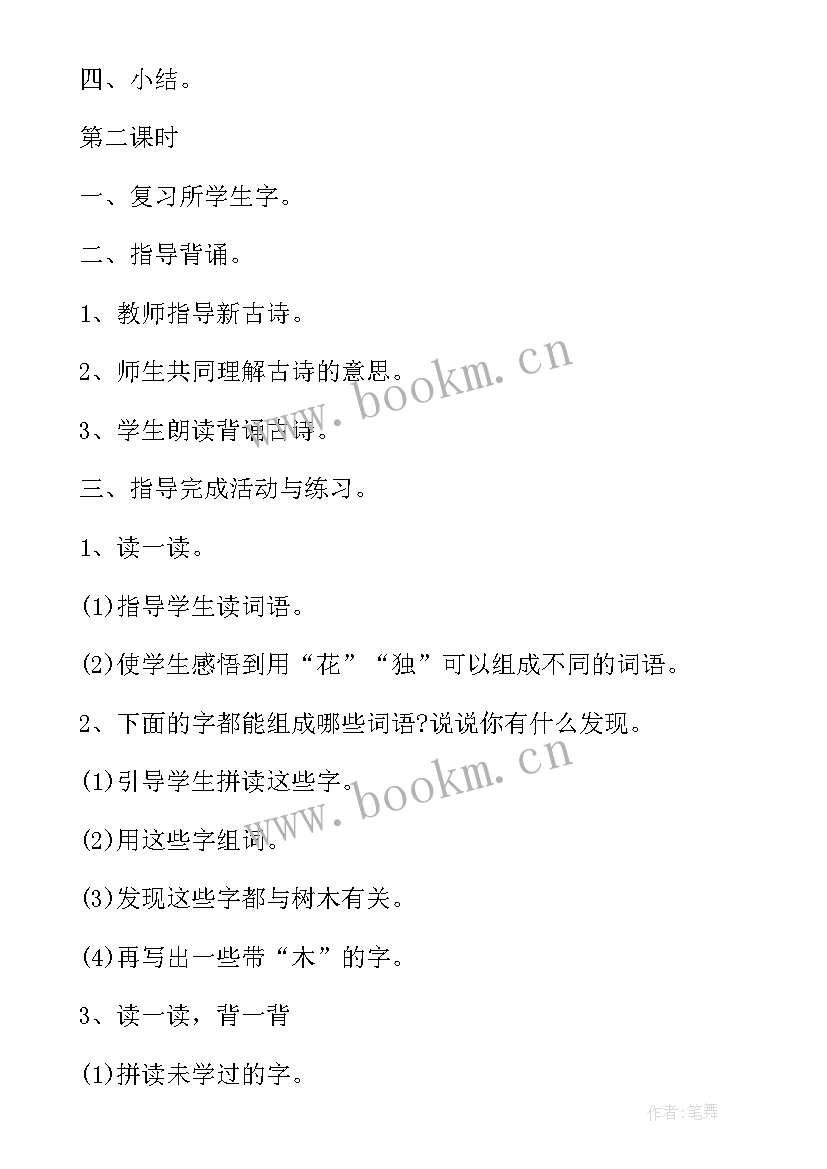 四、小结。

第二课时

一、复习所学生字。

二、指导背诵。

1、教师指导新古诗。

2、师生共同理解古诗的意思。

3、学生朗读背诵古诗。

三、指导完成活动与练习。

1、读一读。

(1)指导学生读词语。

(2)使学生感悟到用“花”“独”可以组成不同的词语。

2、下面的字都能组成哪些词语?说说你有什么发现。

(1)引导学生拼读这些字。

(2)用这些字组词。

(3)发现这些字都与树木有关。

(4)再写出一些带“木”的字。

3、读一读，背一背

(1)拼读未学过的字。

www.bookm.cn

www.bookm.cn

作者:笔舞